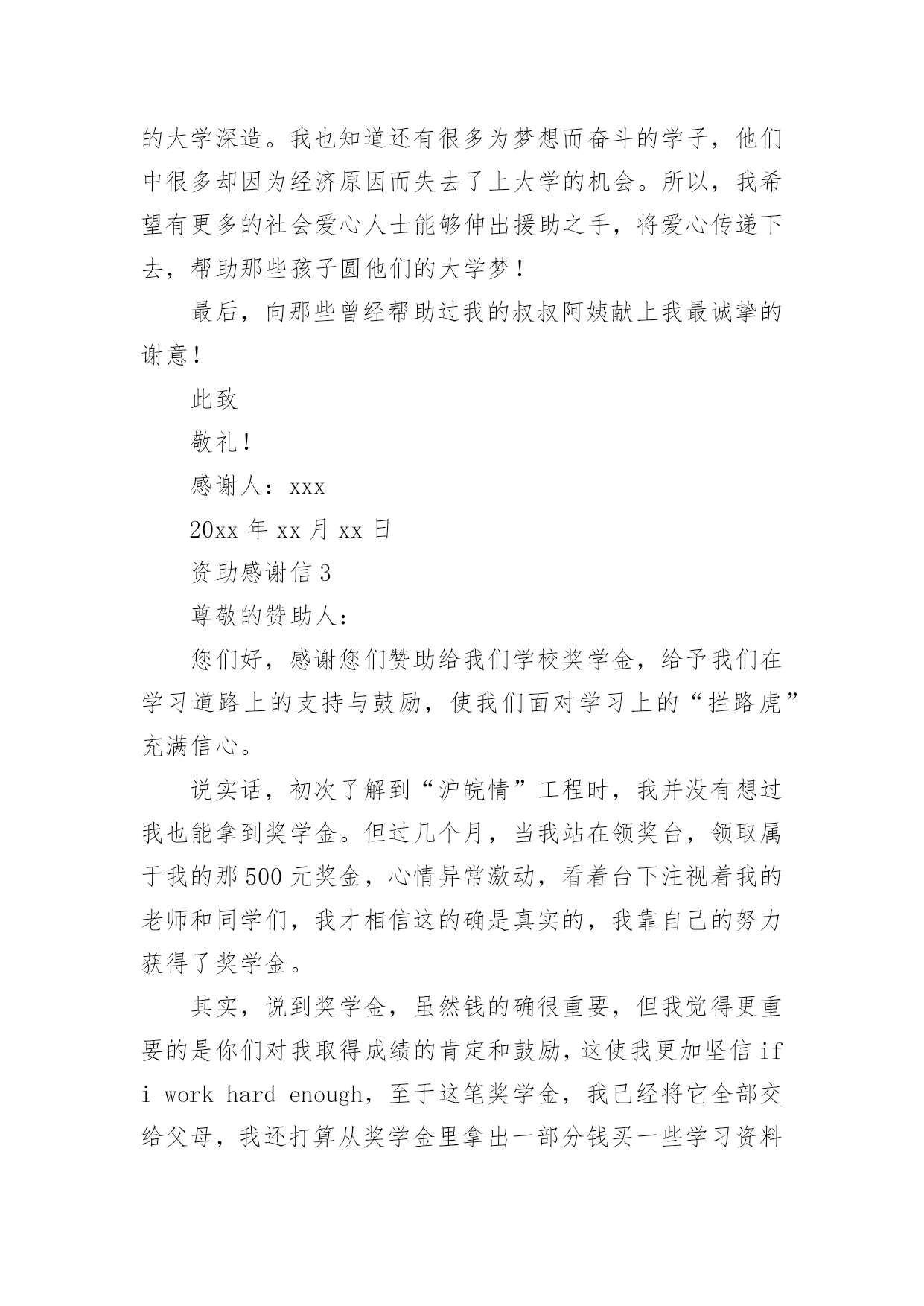 的大学深造。我也知道还有很多为梦想而奋斗的学子，他们中很多却因为经济原因而失去了上大学的机会。所以，我希望有更多的社会爱心人士能够伸出援助之手，将爱心传递下去，帮助那些孩子圆他们的大学梦！

最后，向那些曾经帮助过我的叔叔阿姨献上我最诚挚的谢意！

此致

敬礼！

感谢人：xxx

20xx 年 xx 月 xx 日

资助感谢信 3

尊敬的赞助人：

您们好，感谢您们赞助给我们学校奖学金，给予我们在学习道路上的支持与鼓励，使我们面对学习上的“拦路虎”充满信心。

说实话，初次了解到“沪皖情”工程时，我并没有想过我也能拿到奖学金。但过几个月，当我站在领奖台，领取属于我的那 500 元奖金，心情异常激动，看着台下注视着我的老师和同学们，我才相信这的确是真实的，我靠自己的努力获得了奖学金。

其实，说到奖学金，虽然钱的确很重要，但我觉得更重要的是你们对我取得成绩的肯定和鼓励，这使我更加坚信 if i work hard enough，至于这笔奖学金，我已经将它全部交给父母，我还打算从奖学金里拿出一部分钱买一些学习资料